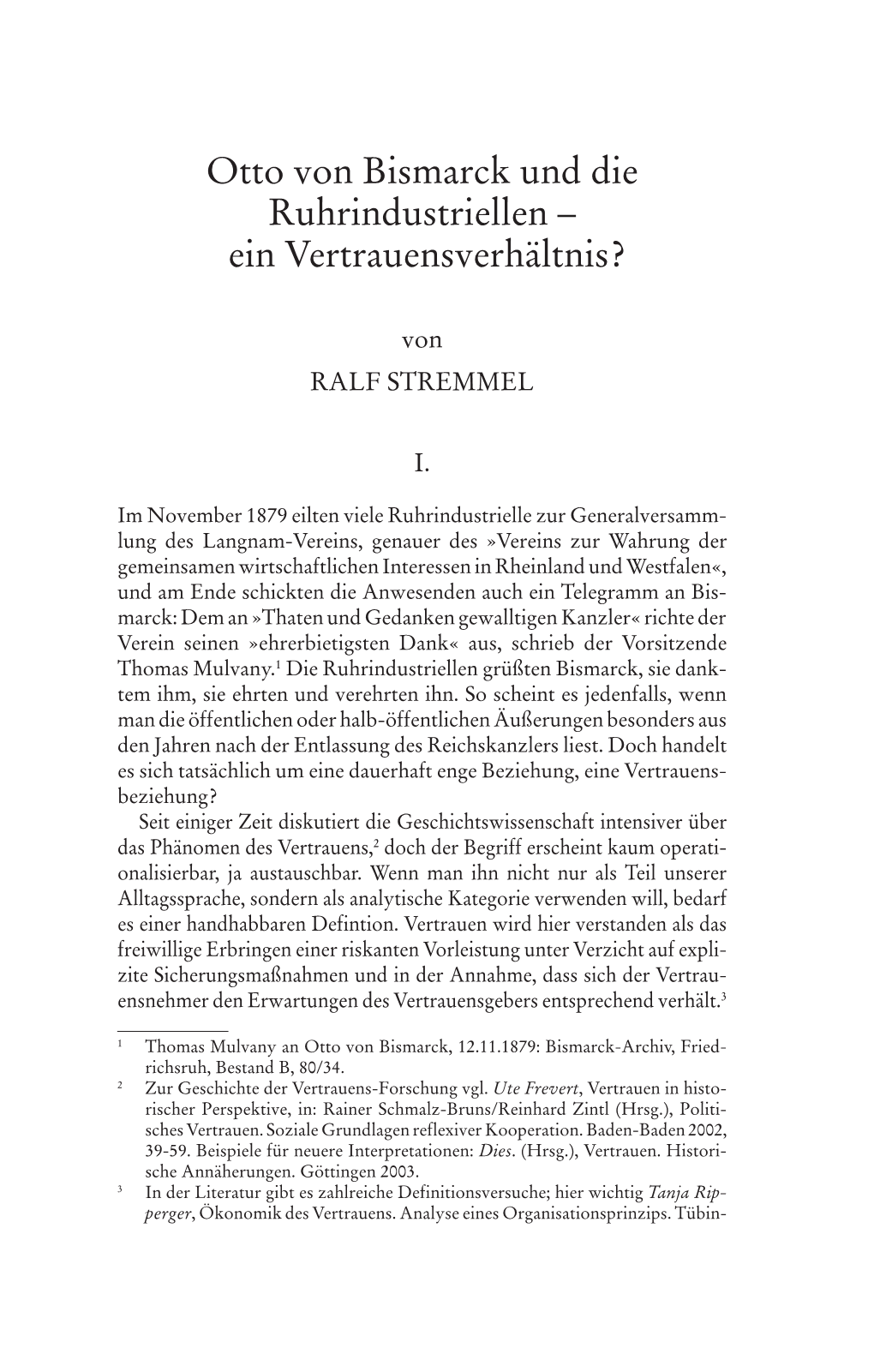 Otto von Bismarck und die Ruhrindustriellen – ein Vertrauensverhältnis?

von

RALF STREMMEL

I.

Im November 1879 eilten viele Ruhrindustrielle zur Generalversammlung des Langnam-Vereins, genauer des »Vereins zur Wahrung der gemeinsamen wirtschaftlichen Interessen in Rheinland und Westfalen«, und am Ende schickten die Anwesenden auch ein Telegramm an Bismarck: Dem an »Thaten und Gedanken gewalltigen Kanzler« richte der Verein seinen »ehrerbietigsten Dank« aus, schrieb der Vorsitzende Thomas Mulvany.$^1$ Die Ruhrindustriellen grüßten Bismarck, sie danktem ihm, sie ehrten und verehrten ihn. So scheint es jedenfalls, wenn man die öffentlichen oder halb-öffentlichen Äußerungen besonders aus den Jahren nach der Entlassung des Reichskanzlers liest. Doch handelt es sich tatsächlich um eine dauerhaft enge Beziehung, eine Vertrauensbeziehung?

Seit einiger Zeit diskutiert die Geschichtswissenschaft intensiver über das Phänomen des Vertrauens,$^2$ doch der Begriff erscheint kaum operationalisierbar, ja austauschbar. Wenn man ihn nicht nur als Teil unserer Alltagssprache, sondern als analytische Kategorie verwenden will, bedarf es einer handhabbaren Defintion. Vertrauen wird hier verstanden als das freiwillige Erbringen einer riskanten Vorleistung unter Verzicht auf explizite Sicherungsmaßnahmen und in der Annahme, dass sich der Vertrauensnehmer den Erwartungen des Vertrauensgebers entsprechend verhält.$^3$

$^1$ Thomas Mulvany an Otto von Bismarck, 12.11.1879: Bismarck-Archiv, Friedrichsruh, Bestand B, 80/34.

$^2$ Zur Geschichte der Vertrauens-Forschung vgl. Ute Frevert, Vertrauen in historischer Perspektive, in: Rainer Schmalz-Bruns/Reinhard Zintl (Hrsg.), Politisches Vertrauen. Soziale Grundlagen reflexiver Kooperation. Baden-Baden 2002, 39-59. Beispiele für neuere Interpretationen: Dies. (Hrsg.), Vertrauen. Historische Annäherungen. Göttingen 2003.

$^3$ In der Literatur gibt es zahlreiche Definitionsversuche; hier wichtig Tanja Ripperger, Ökonomik des Vertrauens. Analyse eines Organisationsprinzips. Tübin-